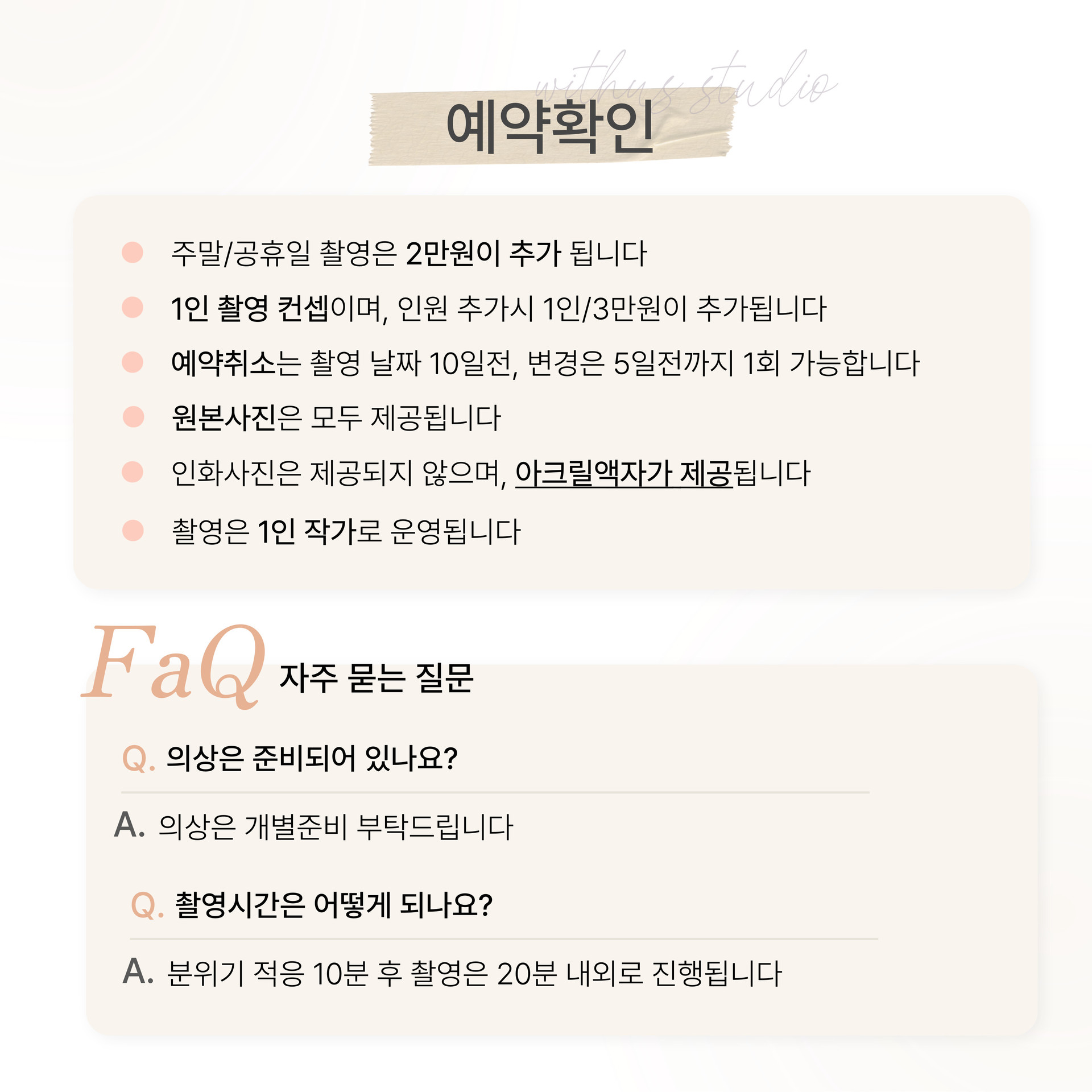 withus studio

예약확인

주말/공휴일 촬영은 2만원이 추가 됩니다

1인 촬영 컨셉이며, 인원 추가시 1인/3만원이 추가됩니다

예약취소는 촬영 날짜 10일전, 변경은 5일전까지 1회 가능합니다

원본사진은 모두 제공됩니다

인화사진은 제공되지 않으며, 아크릴액자가 제공됩니다

촬영은 1인 작가로 운영됩니다

FaQ 자주 묻는 질문

Q. 의상은 준비되어 있나요?

A. 의상은 개별준비 부탁드립니다

Q. 촬영시간은 어떻게 되나요?

A. 분위기 적응 10분 후 촬영은 20분 내외로 진행됩니다